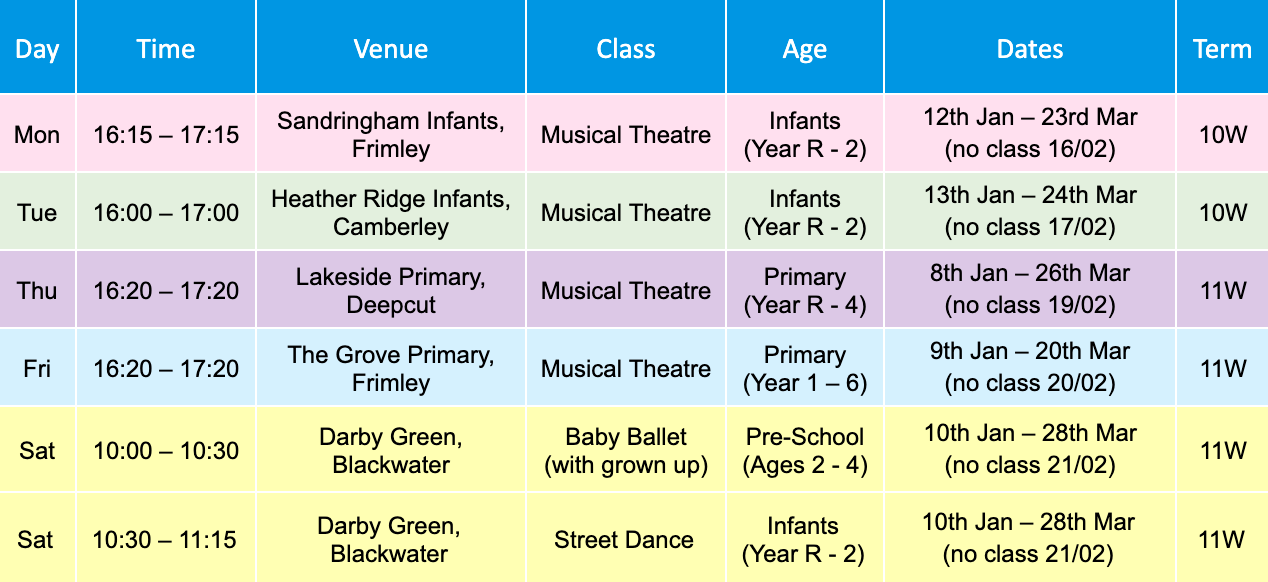 | Day | Time | Venue | Class | Age | Dates | Term |
|---|---|---|---|---|---|---|
| Mon | 16:15 – 17:15 | Sandringham Infants, Frimley | Musical Theatre | Infants (Year R - 2) | 12th Jan – 23rd Mar (no class 16/02) | 10W |
| Tue | 16:00 – 17:00 | Heather Ridge Infants, Camberley | Musical Theatre | Infants (Year R - 2) | 13th Jan – 24th Mar (no class 17/02) | 10W |
| Thu | 16:20 – 17:20 | Lakeside Primary, Deepcut | Musical Theatre | Primary (Year R - 4) | 8th Jan – 26th Mar (no class 19/02) | 11W |
| Fri | 16:20 – 17:20 | The Grove Primary, Frimley | Musical Theatre | Primary (Year 1 – 6) | 9th Jan – 20th Mar (no class 20/02) | 11W |
| Sat | 10:00 – 10:30 | Darby Green, Blackwater | Baby Ballet (with grown up) | Pre-School (Ages 2 - 4) | 10th Jan – 28th Mar (no class 21/02) | 11W |
| Sat | 10:30 – 11:15 | Darby Green, Blackwater | Street Dance | Infants (Year R - 2) | 10th Jan – 28th Mar (no class 21/02) | 11W |